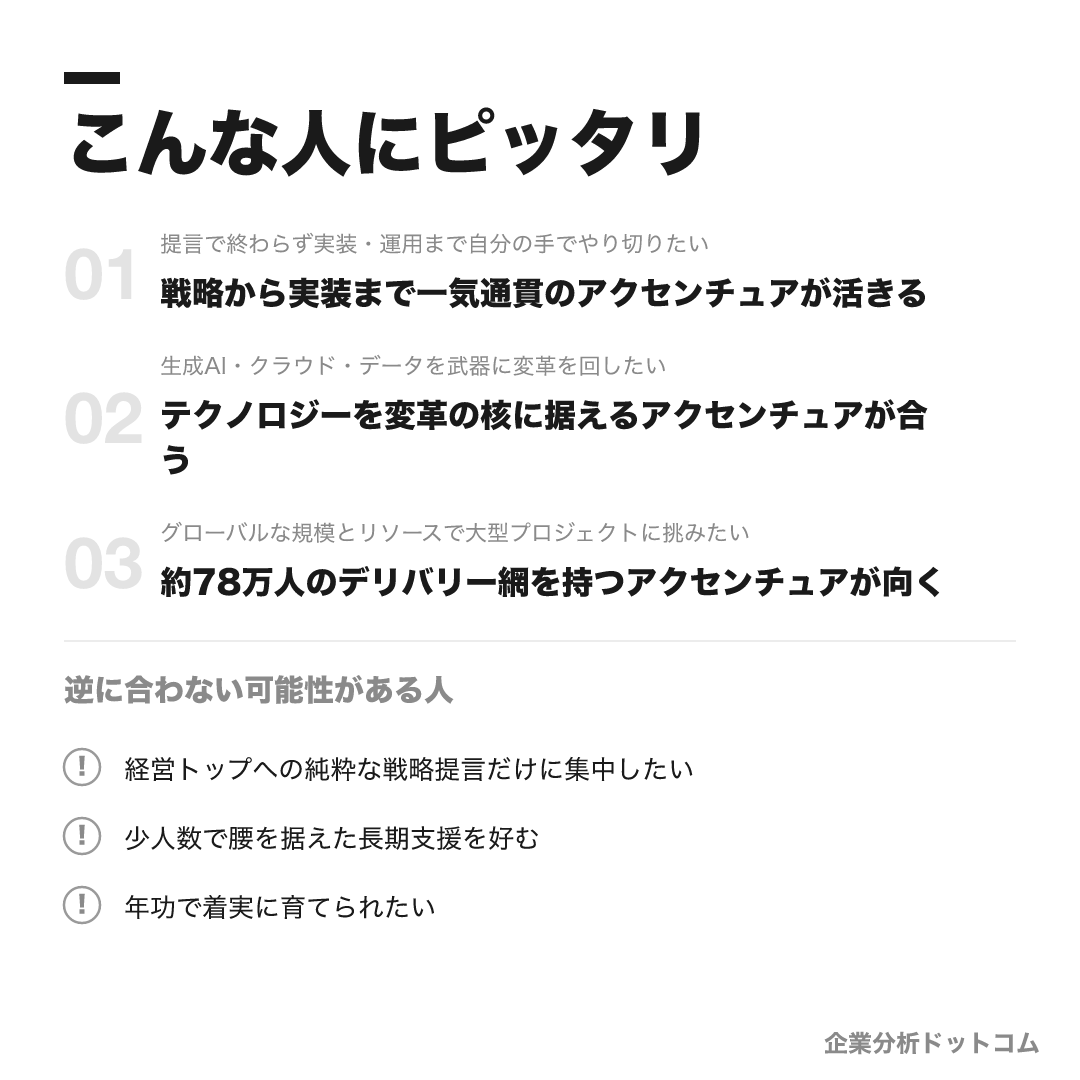 こんな人にピッタリ

01
提言で終わらず実装・運用まで自分の手でやり切りたい
戦略から実装まで一気通貫のアクセンチュアが活きる

02
生成AI・クラウド・データを武器に変革を回したい
テクノロジーを変革の核に据えるアクセンチュアが合う

03
グローバルな規模とリソースで大型プロジェクトに挑みたい
約78万人のデリバリー網を持つアクセンチュアが向く

逆に合わない可能性がある人

! 経営トップへの純粋な戦略提言だけに集中したい

! 少人数で腰を据えた長期支援を好む

! 年功で着実に育てられたい

企業分析ドットコム